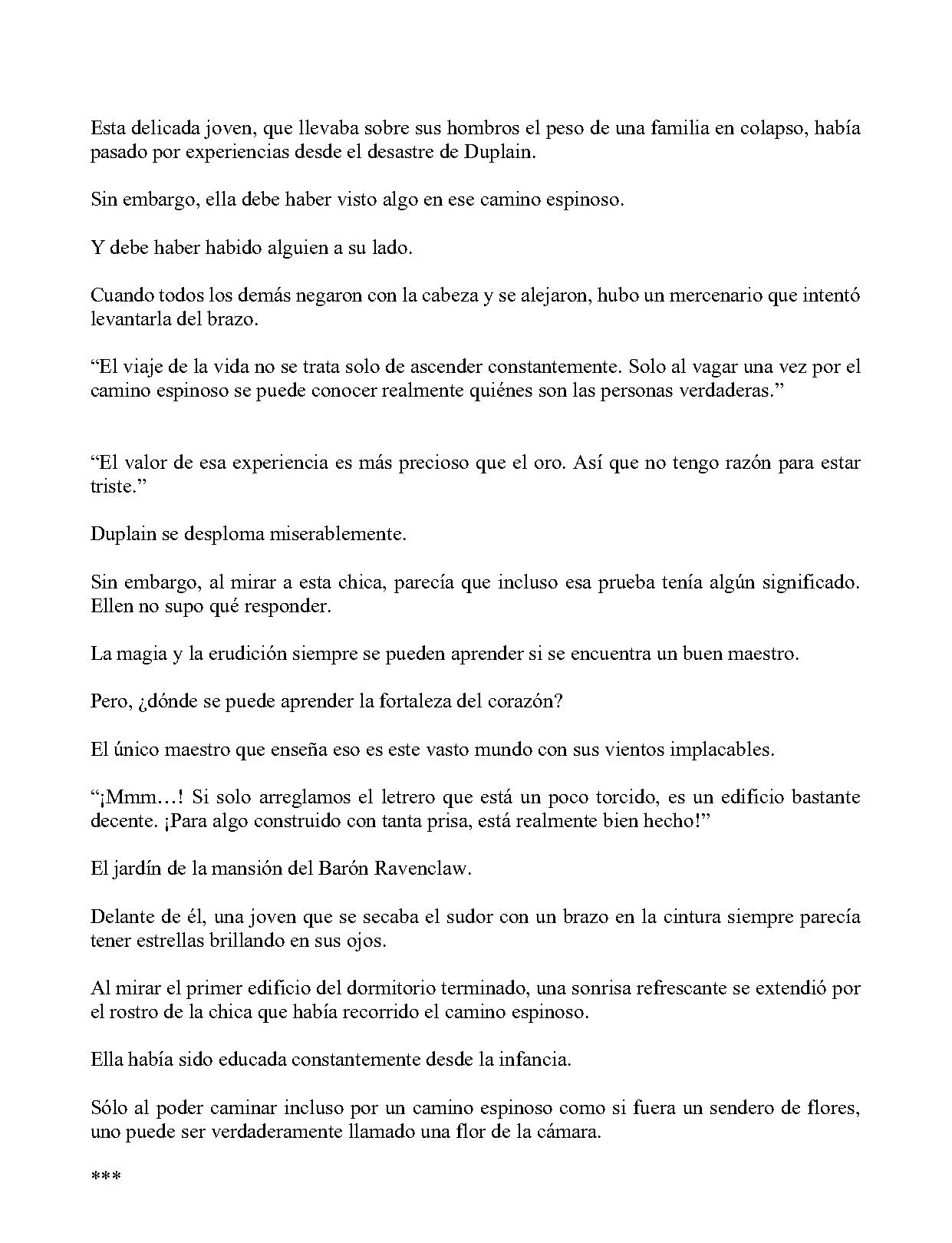 Esta delicada joven, que llevaba sobre sus hombros el peso de una familia en colapso, había pasado por experiencias desde el desastre de Duplain.

Sin embargo, ella debe haber visto algo en ese camino espinoso.

Y debe haber habido alguien a su lado.

Cuando todos los demás negaron con la cabeza y se alejaron, hubo un mercenario que intentó levantarla del brazo.

“El viaje de la vida no se trata solo de ascender constantemente. Solo al vagar una vez por el camino espinoso se puede conocer realmente quiénes son las personas verdaderas.”

“El valor de esa experiencia es más precioso que el oro. Así que no tengo razón para estar triste.”

Duplain se desploma miserablemente.

Sin embargo, al mirar a esta chica, parecía que incluso esa prueba tenía algún significado. Ellen no supo qué responder.

La magia y la erudición siempre se pueden aprender si se encuentra un buen maestro.

Pero, ¿dónde se puede aprender la fortaleza del corazón?

El único maestro que enseña eso es este vasto mundo con sus vientos implacables.

“¡Mmm…! Si solo arreglamos el letrero que está un poco torcido, es un edificio bastante decente. ¡Para algo construido con tanta prisa, está realmente bien hecho!”

El jardín de la mansión del Barón Ravenclaw.

Delante de él, una joven que se secaba el sudor con un brazo en la cintura siempre parecía tener estrellas brillando en sus ojos.

Al mirar el primer edificio del dormitorio terminado, una sonrisa refrescante se extendió por el rostro de la chica que había recorrido el camino espinoso.

Ella había sido educada constantemente desde la infancia.

Sólo al poder caminar incluso por un camino espinoso como si fuera un sendero de flores, uno puede ser verdaderamente llamado una flor de la cámara.

***